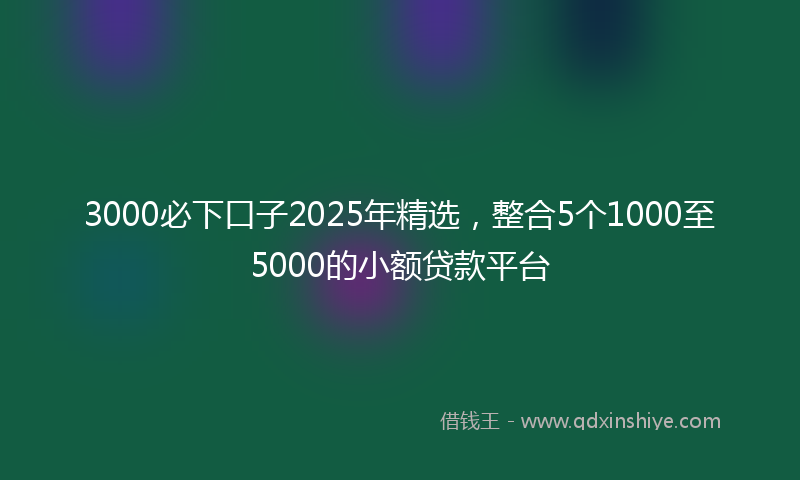 3000必下口子2025年精选，整合5个1000至5000的小额贷款平台

借钱王 - www.qdxinshiye.com